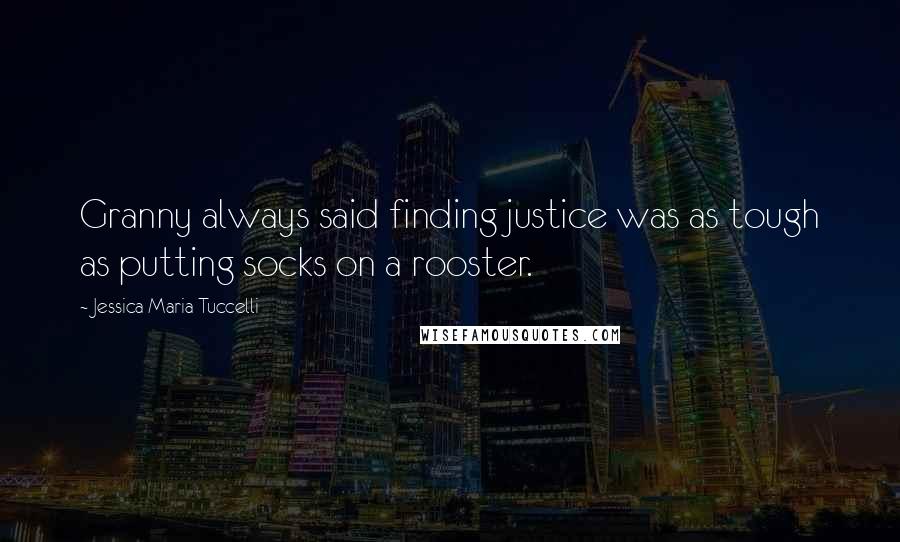 Granny always said finding justice was as tough as putting socks on a rooster.

- Jessica Maria Tuccelli

WISEFAMOUSQUOTES.COM